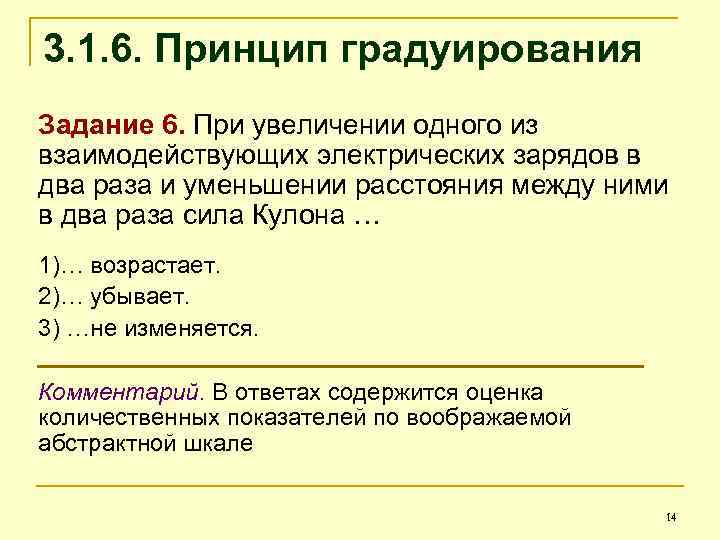 3.1.6. Принцип градуирования

Задание 6. При увеличении одного из взаимодействующих электрических зарядов в два раза и уменьшении расстояния между ними в два раза сила Кулона …

1)… возрастает.

2)… убывает.

3) …не изменяется.

Комментарий. В ответах содержится оценка количественных показателей по воображаемой абстрактной шкале

14